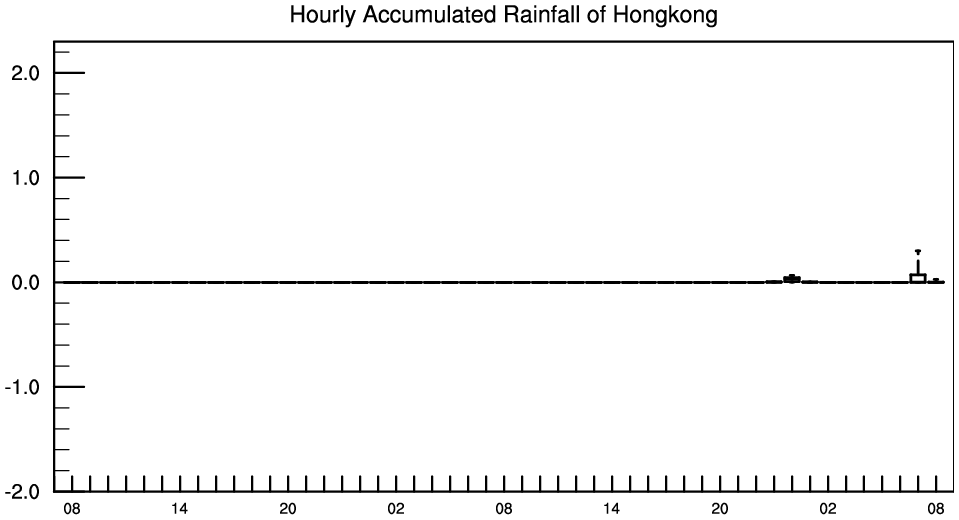 Hourly Accumulated Rainfall of Hongkong

2.0
1.0
0.0
-1.0
-2.0

08 14 20 02 08 14 20 02 08